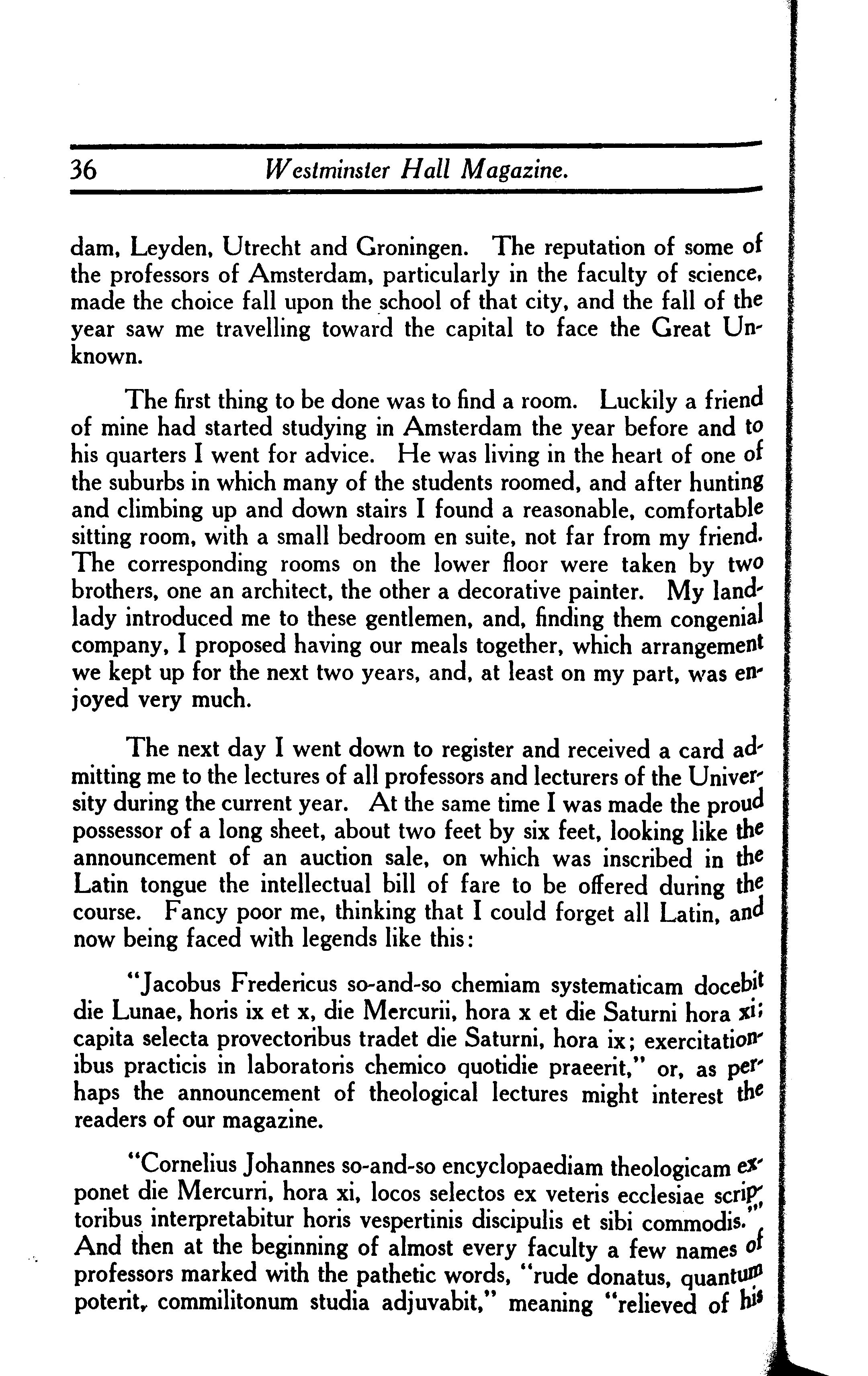 36 Westminster Hall Magazine.

dam, Leyden, Utrecht and Groningen. The reputation of some of the professors of Amsterdam, particularly in the faculty of science, made the choice fall upon the school of that city, and the fall of the year saw me travelling toward the capital to face the Great Unknown.

The first thing to be done was to find a room. Luckily a friend of mine had started studying in Amsterdam the year before and to his quarters I went for advice. He was living in the heart of one of the suburbs in which many of the students roomed, and after hunting and climbing up and down stairs I found a reasonable, comfortable sitting room, with a small bedroom en suite, not far from my friend. The corresponding rooms on the lower floor were taken by two brothers, one an architect, the other a decorative painter. My landlady introduced me to these gentlemen, and, finding them congenial company, I proposed having our meals together, which arrangement we kept up for the next two years, and, at least on my part, was enjoyed very much.

The next day I went down to register and received a card admitting me to the lectures of all professors and lecturers of the University during the current year. At the same time I was made the proud possessor of a long sheet, about two feet by six feet, looking like the announcement of an auction sale, on which was inscribed in the Latin tongue the intellectual bill of fare to be offered during the course. Fancy poor me, thinking that I could forget all Latin, and now being faced with legends like this:

"Jacobus Fredericus so-and-so chemiam systematicam docebit die Lunae, horis ix et x, die Mercurii, hora x et die Saturni hora xi; capita selecta provectoribus tradet die Saturni, hora ix; exercitationibus practicis in laboratoris chemico quotidie praeerit," or, as perhaps the announcement of theological lectures might interest the readers of our magazine.

"Cornelius Johannes so-and-so encyclopaediam theologicam exponet die Mercurri, hora xi, locos selectos ex veteris ecclesiae scriptoribus interpretabitur horis vespertinis discipulis et sibi commodis." And then at the beginning of almost every faculty a few names of professors marked with the pathetic words, "rude donatus, quantum poterit, commilitonum studia adjuvabit," meaning "relieved of his